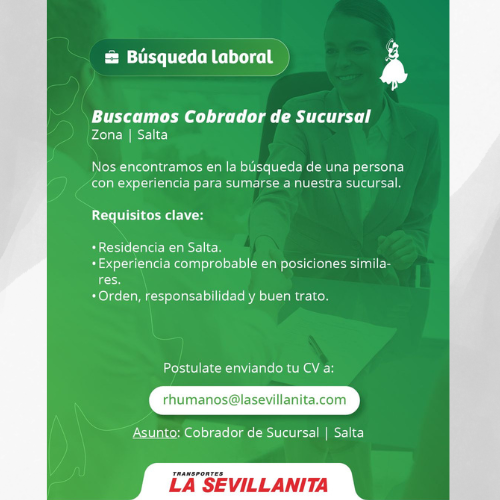 Búsqueda laboral

Buscamos Cobrador de Sucursal
Zona | Salta

Nos encontramos en la búsqueda de una persona con experiencia para sumarse a nuestra sucursal.

Requisitos clave:

• Residencia en Salta.
• Experiencia comprobable en posiciones similares.
• Orden, responsabilidad y buen trato.

Postulate enviando tu CV a:

rhumanos@lasevillanita.com

Asunto: Cobrador de Sucursal | Salta

TRANSPORTES
LA SEVILLANITA